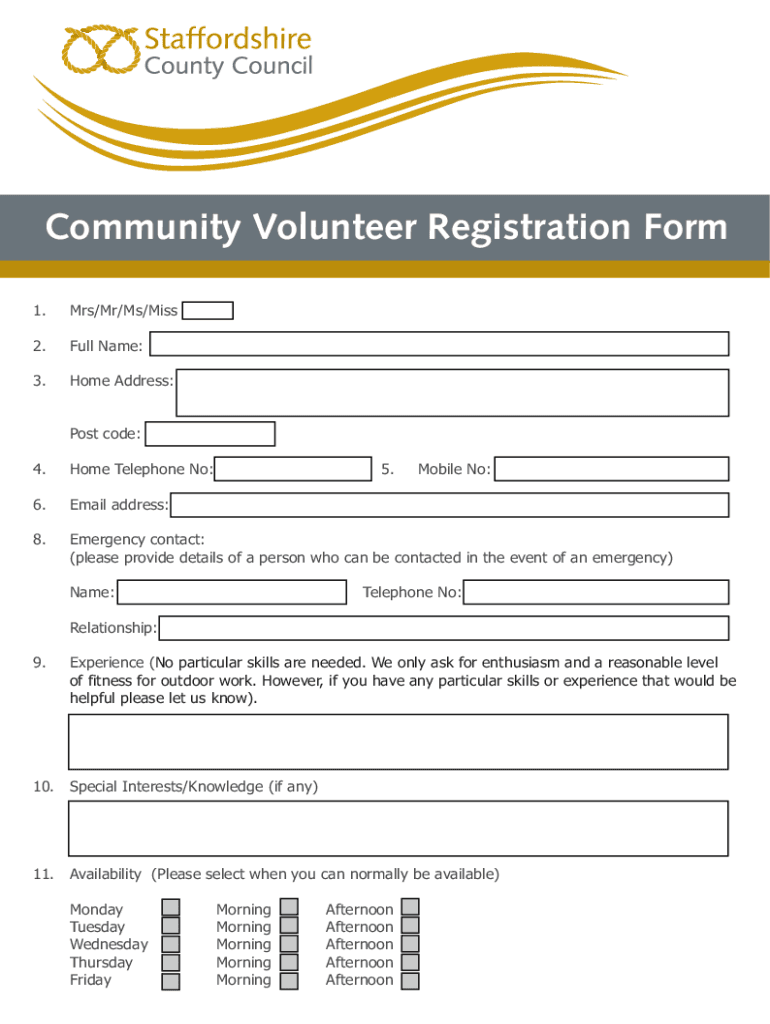 Staffordshire County Council

Community Volunteer Registration Form

1. Mrs/Mr/Ms/Miss

2. Full Name:

3. Home Address:

Post code:

4. Home Telephone No:

5. Mobile No:

6. Email address:

8. Emergency contact:
(please provide details of a person who can be contacted in the event of an emergency)

Name:

Telephone No:

Relationship:

9. Experience (No particular skills are needed. We only ask for enthusiasm and a reasonable level of fitness for outdoor work. However, if you have any particular skills or experience that would be helpful please let us know).

10. Special Interests/Knowledge (if any)

11. Availability (Please select when you can normally be available)

Monday Morning Afternoon
Tuesday Morning Afternoon
Wednesday Morning Afternoon
Thursday Morning Afternoon
Friday Morning Afternoon